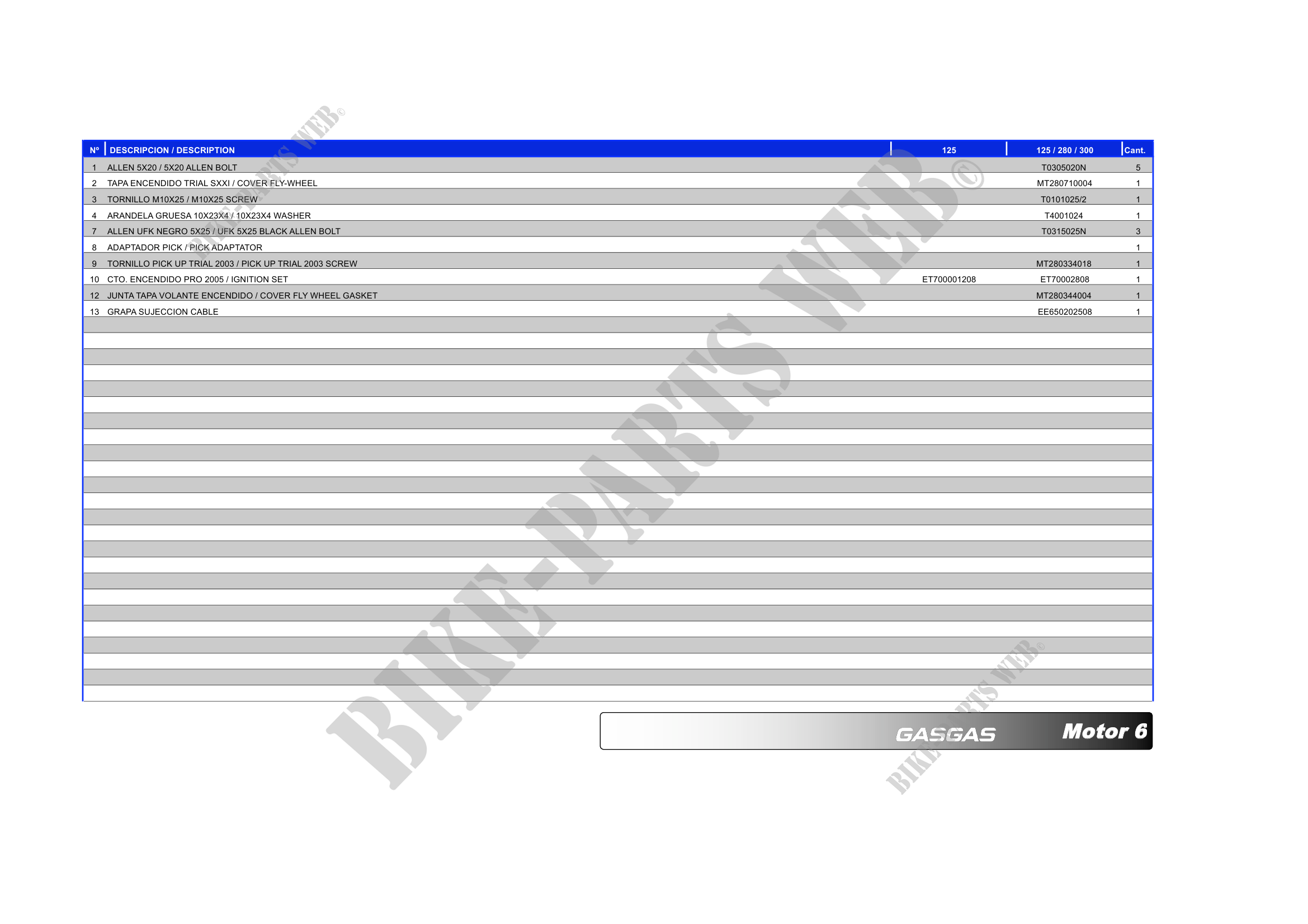 | Nº | DESCRIPCION / DESCRIPTION | 125 | 125 / 280 / 300 | Cant. |
|---|---|---|---|---|
| 1 | ALLEN 5X20 / 5X20 ALLEN BOLT | | T0305020N | 5 |
| 2 | TAPA ENCENDIDO TRIAL SXXI / COVER FLY-WHEEL | | MT280710004 | 1 |
| 3 | TORNILLO M10X25 / M10X25 SCREW | | T0101025/2 | 1 |
| 4 | ARANDELA GRUESA 10X23X4 / 10X23X4 WASHER | | T4001024 | 1 |
| 7 | ALLEN UFK NEGRO 5X25 / UFK 5X25 BLACK ALLEN BOLT | | T0315025N | 3 |
| 8 | ADAPTADOR PICK / PICK ADAPTATOR | | | 1 |
| 9 | TORNILLO PICK UP TRIAL 2003 / PICK UP TRIAL 2003 SCREW | | MT280334018 | 1 |
| 10 | CTO. ENCENDIDO PRO 2005 / IGNITION SET | ET700001208 | ET70002808 | 1 |
| 12 | JUNTA TAPA VOLANTE ENCENDIDO / COVER FLY WHEEL GASKET | | MT280344004 | 1 |
| 13 | GRAPA SUJECCION CABLE | | EE650202508 | 1 |

GASGAS Motor 6

BIKE-PARTS WEB©